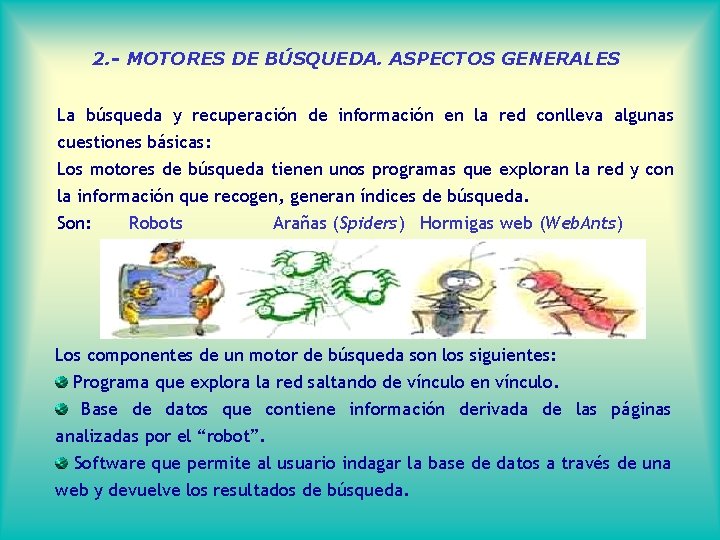 2.- MOTORES DE BÚSQUEDA. ASPECTOS GENERALES

La búsqueda y recuperación de información en la red conlleva algunas cuestiones básicas:
Los motores de búsqueda tienen unos programas que exploran la red y con la información que recogen, generan índices de búsqueda.
Son: Robots Arañas (Spiders) Hormigas web (WebAnts)

Los componentes de un motor de búsqueda son los siguientes:
Programa que explora la red saltando de vínculo en vínculo.
Base de datos que contiene información derivada de las páginas analizadas por el “robot”.
Software que permite al usuario indagar la base de datos a través de una web y devuelve los resultados de búsqueda.